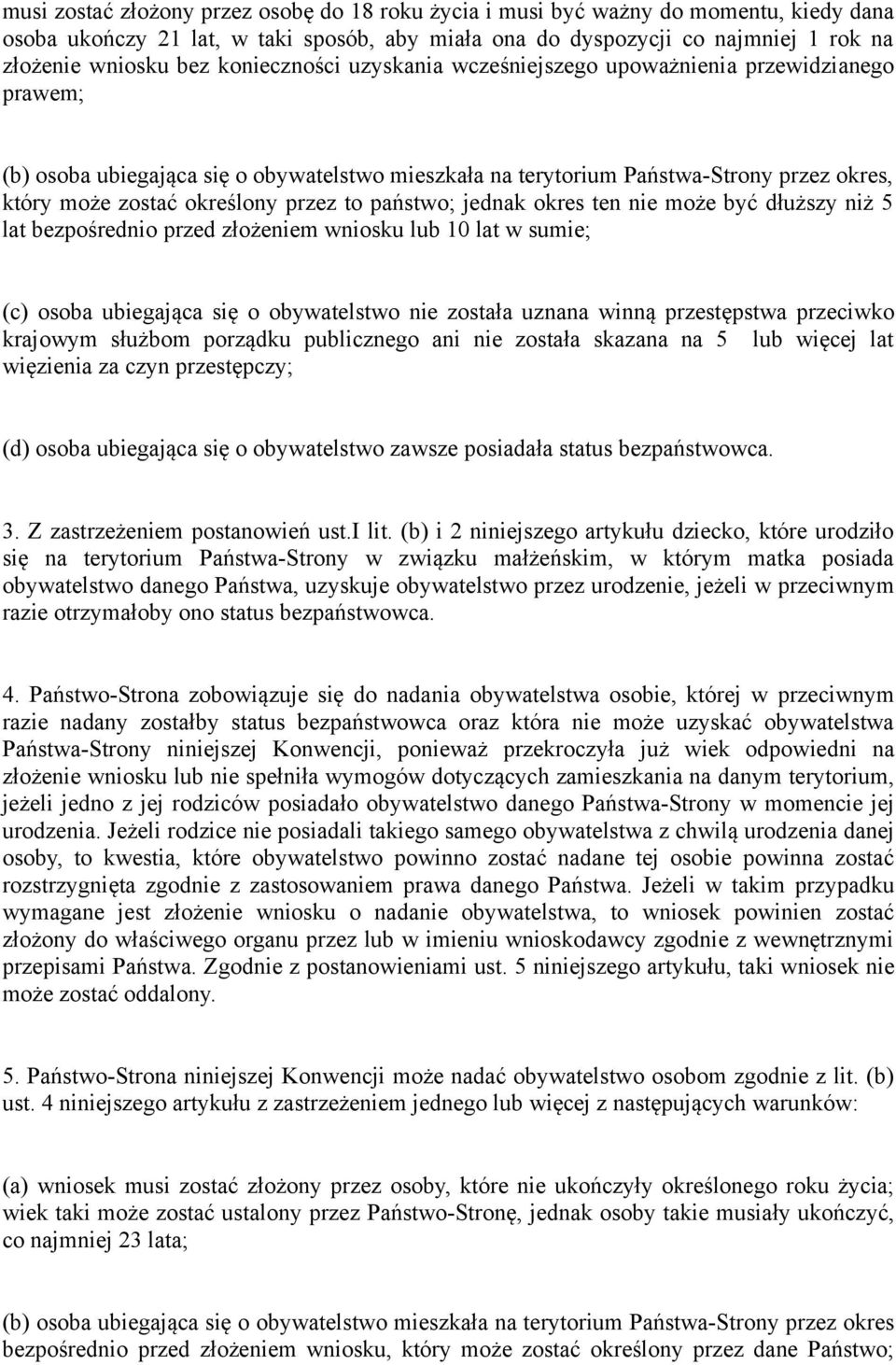 musi zostać złożony przez osobę do 18 roku życia i musi być ważny do momentu, kiedy dana osoba ukończy 21 lat, w taki sposób, aby miała ona do dyspozycji co najmniej 1 rok na złożenie wniosku bez konieczności uzyskania wcześniejszego upoważnienia przewidzianego prawem;

(b) osoba ubiegająca się o obywatelstwo mieszkała na terytorium Państwa-Strony przez okres, który może zostać określony przez to państwo; jednak okres ten nie może być dłuższy niż 5 lat bezpośrednio przed złożeniem wniosku lub 10 lat w sumie;

(c) osoba ubiegająca się o obywatelstwo nie została uznana winną przestępstwa przeciwko krajowym służbom porządku publicznego ani nie została skazana na 5 lub więcej lat więzienia za czyn przestępczy;

(d) osoba ubiegająca się o obywatelstwo zawsze posiadała status bezpaństwowca.

3. Z zastrzeżeniem postanowień ust.I lit. (b) i 2 niniejszego artykułu dziecko, które urodziło się na terytorium Państwa-Strony w związku małżeńskim, w którym matka posiada obywatelstwo danego Państwa, uzyskuje obywatelstwo przez urodzenie, jeżeli w przeciwnym razie otrzymałoby ono status bezpaństwowca.

4. Państwo-Strona zobowiązuje się do nadania obywatelstwa osobie, której w przeciwnym razie nadany zostałby status bezpaństwowca oraz która nie może uzyskać obywatelstwa Państwa-Strony niniejszej Konwencji, ponieważ przekroczyła już wiek odpowiedni na złożenie wniosku lub nie spełniła wymogów dotyczących zamieszkania na danym terytorium, jeżeli jedno z jej rodziców posiadało obywatelstwo danego Państwa-Strony w momencie jej urodzenia. Jeżeli rodzice nie posiadali takiego samego obywatelstwa z chwilą urodzenia danej osoby, to kwestia, które obywatelstwo powinno zostać nadane tej osobie powinna zostać rozstrzygnięta zgodnie z zastosowaniem prawa danego Państwa. Jeżeli w takim przypadku wymagane jest złożenie wniosku o nadanie obywatelstwa, to wniosek powinien zostać złożony do właściwego organu przez lub w imieniu wnioskodawcy zgodnie z wewnętrznymi przepisami Państwa. Zgodnie z postanowieniami ust. 5 niniejszego artykułu, taki wniosek nie może zostać oddalony.

5. Państwo-Strona niniejszej Konwencji może nadać obywatelstwo osobom zgodnie z lit. (b) ust. 4 niniejszego artykułu z zastrzeżeniem jednego lub więcej z następujących warunków:

(a) wniosek musi zostać złożony przez osoby, które nie ukończyły określonego roku życia; wiek taki może zostać ustalony przez Państwo-Stronę, jednak osoby takie musiały ukończyć, co najmniej 23 lata;

(b) osoba ubiegająca się o obywatelstwo mieszkała na terytorium Państwa-Strony przez okres bezpośrednio przed złożeniem wniosku, który może zostać określony przez dane Państwo;